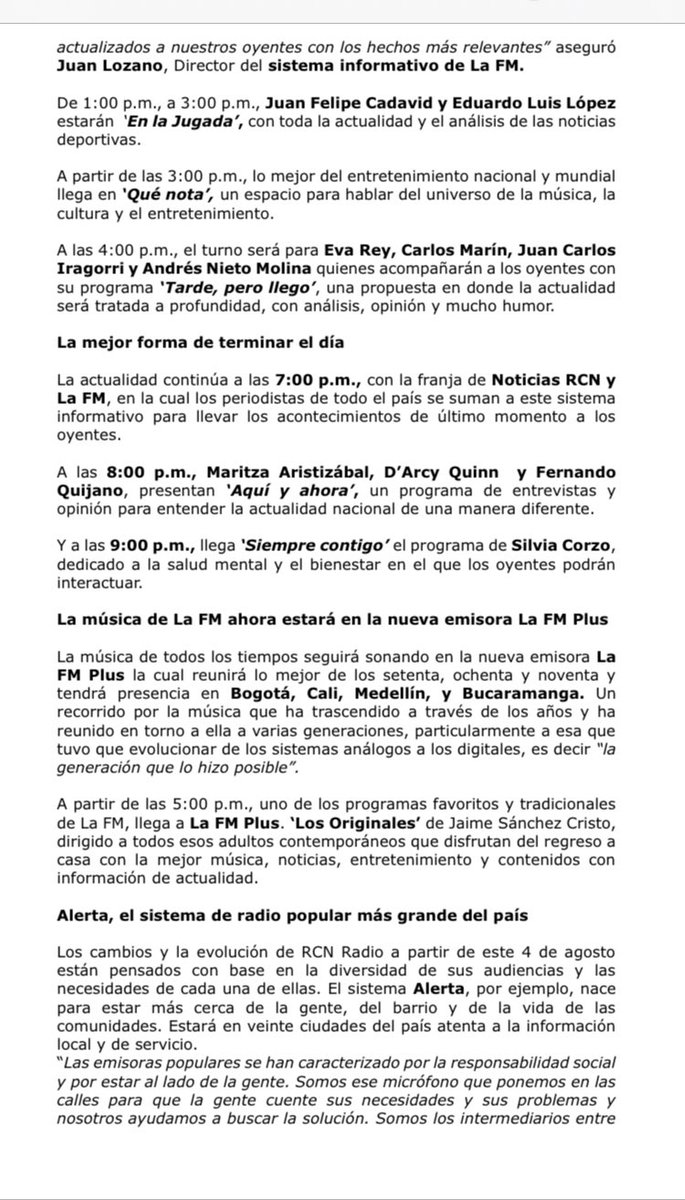 actualizados a nuestros oyentes con los hechos más relevantes" aseguró Juan Lozano, Director del sistema informativo de La FM.

De 1:00 p.m., a 3:00 p.m., Juan Felipe Cadavid y Eduardo Luis López estarán 'En la Jugada', con toda la actualidad y el análisis de las noticias deportivas.

A partir de las 3:00 p.m., lo mejor del entretenimiento nacional y mundial llega en 'Qué nota', un espacio para hablar del universo de la música, la cultura y el entretenimiento.

A las 4:00 p.m., el turno será para Eva Rey, Carlos Marín, Juan Carlos Iragorri y Andrés Nieto Molina quienes acompañarán a los oyentes con su programa 'Tarde, pero llego', una propuesta en donde la actualidad será tratada a profundidad, con análisis, opinión y mucho humor.

La mejor forma de terminar el día

La actualidad continúa a las 7:00 p.m., con la franja de Noticias RCN y La FM, en la cual los periodistas de todo el país se suman a este sistema informativo para llevar los acontecimientos de último momento a los oyentes.

A las 8:00 p.m., Maritza Aristizábal, D'Arcy Quinn y Fernando Quijano, presentan 'Aquí y ahora', un programa de entrevistas y opinión para entender la actualidad nacional de una manera diferente.

Y a las 9:00 p.m., llega 'Siempre contigo' el programa de Silvia Corzo, dedicado a la salud mental y el bienestar en el que los oyentes podrán interactuar.

La música de La FM ahora estará en la nueva emisora La FM Plus

La música de todos los tiempos seguirá sonando en la nueva emisora La FM Plus la cual reunirá lo mejor de los setenta, ochenta y noventa y tendrá presencia en Bogotá, Cali, Medellín, y Bucaramanga. Un recorrido por la música que ha trascendido a través de los años y ha reunido en torno a ella a varias generaciones, particularmente a esa que tuvo que evolucionar de los sistemas análogos a los digitales, es decir "la generación que lo hizo posible".

A partir de las 5:00 p.m., uno de los programas favoritos y tradicionales de La FM, llega a La FM Plus. 'Los Originales' de Jaime Sánchez Cristo, dirigido a todos esos adultos contemporáneos que disfrutan del regreso a casa con la mejor música, noticias, entretenimiento y contenidos con información de actualidad.

Alerta, el sistema de radio popular más grande del país

Los cambios y la evolución de RCN Radio a partir de este 4 de agosto están pensados con base en la diversidad de sus audiencias y las necesidades de cada una de ellas. El sistema Alerta, por ejemplo, nace para estar más cerca de la gente, del barrio y de la vida de las comunidades. Estará en veinte ciudades del país atenta a la información local y de servicio.
"Las emisoras populares se han caracterizado por la responsabilidad social y por estar al lado de la gente. Somos ese micrófono que ponemos en las calles para que la gente cuente sus necesidades y sus problemas y nosotros ayudamos a buscar la solución. Somos los intermediarios entre